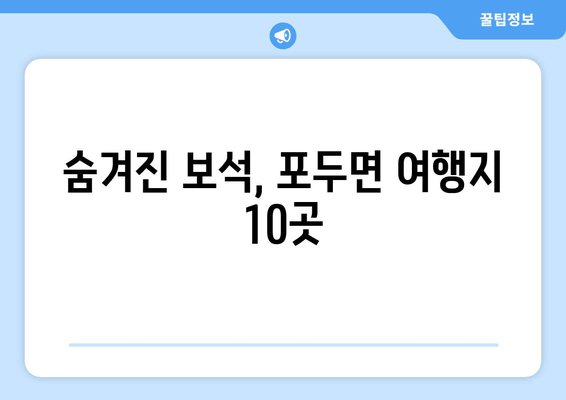 꿀팁정보

숨겨진 보석, 포두면 여행지 10곳